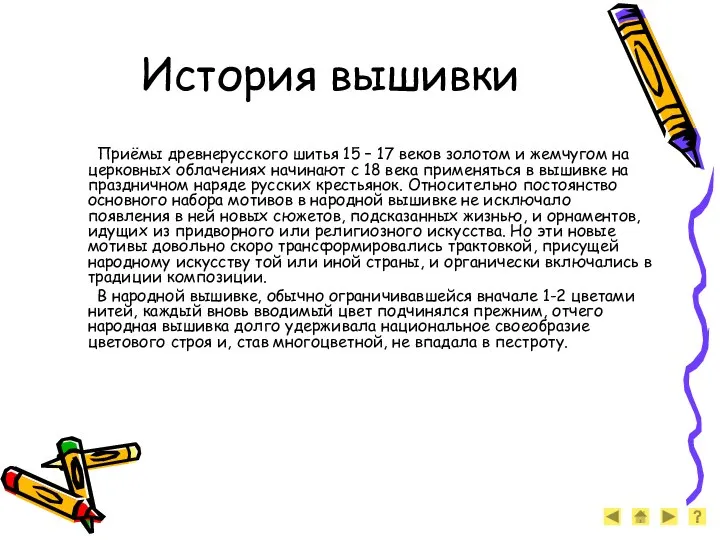 История вышивки

Приёмы древнерусского шитья 15 – 17 веков золотом и жемчугом на церковных облачениях начинают с 18 века применяться в вышивке на праздничном наряде русских крестьянок. Относительно постоянство основного набора мотивов в народной вышивке не исключало появления в ней новых сюжетов, подсказанных жизнью, и орнаментов, идущих из придворного или религиозного искусства. Но эти новые мотивы довольно скоро трансформировались трактовкой, присущей народному искусству той или иной страны, и органически включались в традиции композиции.

В народной вышивке, обычно ограничивавшейся вначале 1-2 цветами нитей, каждый вновь вводимый цвет подчинялся прежним, отчего народная вышивка долго удерживала национальное своеобразие цветового строя и, став многоцветной, не впадала в пестроту.

?